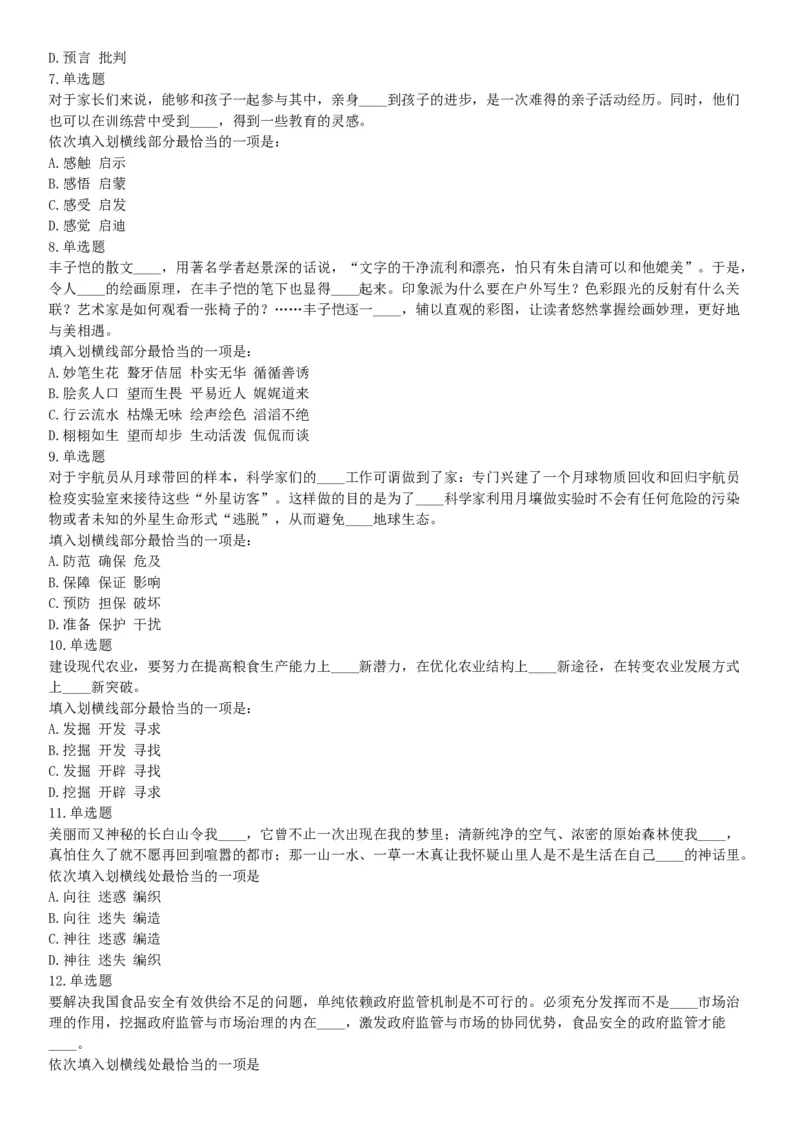 D. 预言 批判
7. 单选题
对于家长们来说，能够和孩子一起参与其中，亲身____到孩子的进步，是一次难得的亲子活动经历。同时，他们也可以在训练营中受到____，得到一些教育的灵感。
依次填入划横线部分最恰当的一项是：
A. 感触 启示
B. 感悟 启蒙
C. 感受 启发
D. 感觉 启迪
8. 单选题
丰子恺的散文____，用著名学者赵景深的话说，“文字的干净流利和漂亮，怕只有朱自清可以和他媲美”。于是，令人____的绘画原理，在丰子恺的笔下也显得____起来。印象派为什么要在户外写生？色彩跟光的反射有什么关联？艺术家是如何观看一张椅子的？……丰子恺逐一____，辅以直观的彩图，让读者悠然掌握绘画妙理，更好地与美相遇。
填入划横线部分最恰当的一项是：
A. 妙笔生花 聱牙佶屈 朴实无华 循循善诱
B. 脍炙人口 望而生畏 平易近人 娓娓道来
C. 行云流水 枯燥无味 绘声绘色 滔滔不绝
D. 栩栩如生 望而却步 生动活泼 侃侃而谈
9. 单选题
对于宇航员从月球带回的样本，科学家们的____工作可谓做到了家：专门兴建了一个月球物质回收和回归宇航员检疫实验室来接待这些“外星访客”。这样做的目的是为了____科学家利用月壤做实验时不会有任何危险的污染物或者未知的外星生命形式“逃脱”，从而避免____地球生态。
填入划横线部分最恰当的一项是：
A. 防范 确保 危及
B. 保障 保证 影响
C. 预防 担保 破坏
D. 准备 保护 干扰
10. 单选题
建设现代农业，要努力在提高粮食生产能力上____新潜力，在优化农业结构上____新途径，在转变农业发展方式上____新突破。
填入划横线部分最恰当的一项是：
A. 发掘 开发 寻求
B. 挖掘 开发 寻找
C. 发掘 开辟 寻找
D. 挖掘 开辟 寻求
11. 单选题
美丽而又神秘的长白山令我____，它曾不止一次出现在我的梦里；清新纯净的空气、浓密的原始森林使我____，真怕住久了就不愿再回到喧嚣的都市；那一山一水、一草一木真让我怀疑山里人是不是生活在自己____的神话里。
依次填入划横线处最恰当的一项是
A. 向往 迷惑 编织
B. 向往 迷失 编造
C. 神往 迷惑 编造
D. 神往 迷失 编织
12. 单选题
要解决我国食品安全有效供给不足的问题，单纯依赖政府监管机制是不可行的。必须充分发挥而不是____市场治理的作用，挖掘政府监管与市场治理的内在____，激发政府监管与市场的协同优势，食品安全的政府监管才能____。
依次填入划横线处最恰当的一项是